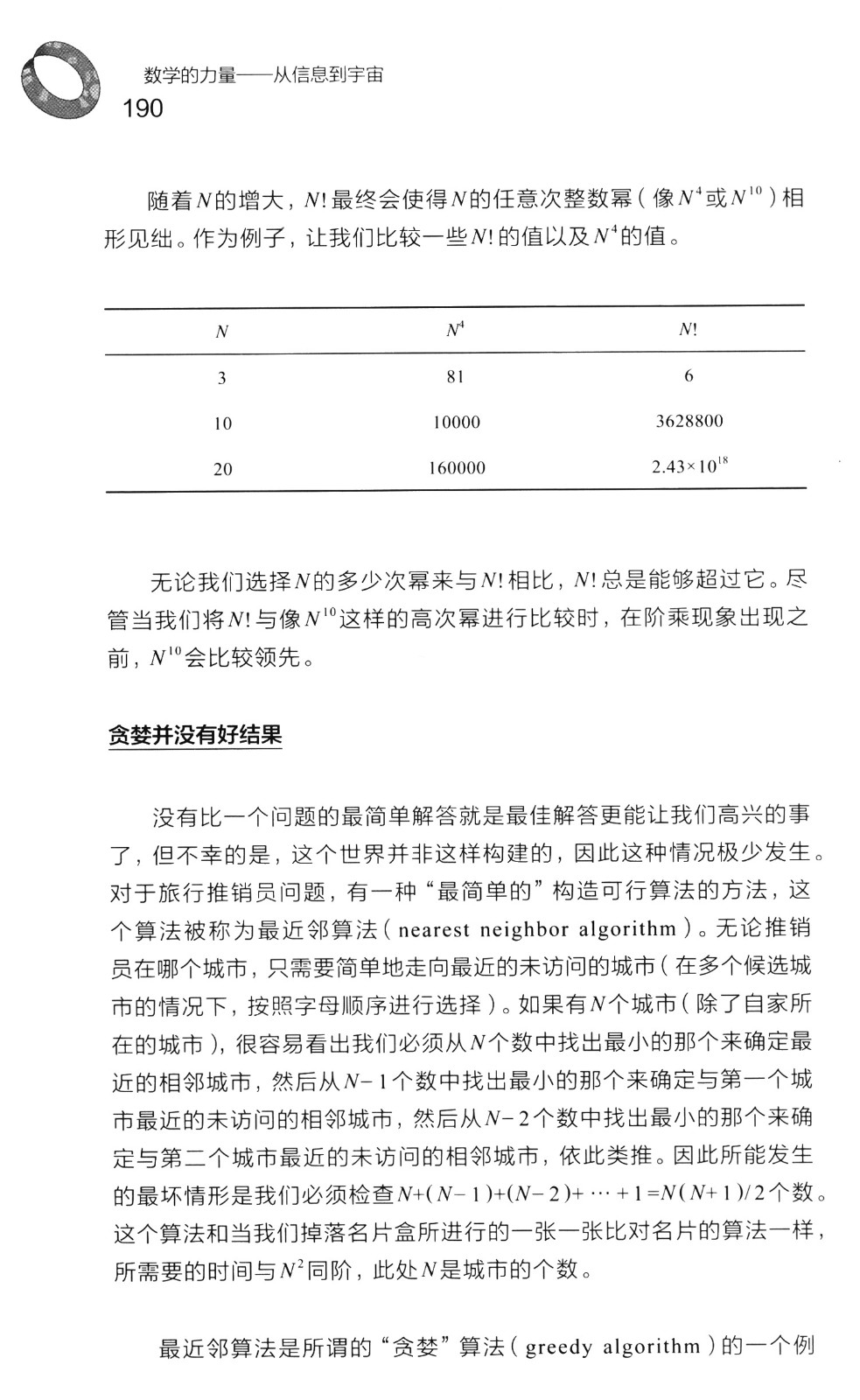 数学的力量——从信息到宇宙
190

随着$N$的增大，$N!$最终会使得$N$的任意次整数幂（像$N^4$或$N^{10}$）相形见绌。作为例子，让我们比较一些$N!$的值以及$N^4$的值。

| $N$ | $N^4$ | $N!$ |
|---|---|---|
| 3 | 81 | 6 |
| 10 | 10000 | 3628800 |
| 20 | 160000 | $2.43\times10^{18}$ |

无论我们选择$N$的多少次幂来与$N!$相比，$N!$总是能够超过它。尽管当我们将$N!$与像$N^{10}$这样的高次幂进行比较时，在阶乘现象出现之前，$N^{10}$会比较领先。

贪婪并没有好结果

没有比一个问题的最简单解答就是最佳解答更能让我们高兴的事了，但不幸的是，这个世界并非这样构建的，因此这种情况极少发生。对于旅行推销员问题，有一种“最简单的”构造可行算法的方法，这个算法被称为最近邻算法（nearest neighbor algorithm）。无论推销员在哪个城市，只需要简单地走向最近的未访问的城市（在多个候选城市的情况下，按照字母顺序进行选择）。如果有$N$个城市（除了自家所在的城市），很容易看出我们必须从$N$个数中找出最小的那个来确定最近的相邻城市，然后从$N-1$个数中找出最小的那个来确定与第一个城市最近的未访问的相邻城市，然后从$N-2$个数中找出最小的那个来确定与第二个城市最近的未访问的相邻城市，依此类推。因此所能发生的最坏情形是我们必须检查$N+(N-1)+(N-2)+\cdots+1=N(N+1)/2$个数。这个算法和当我们掉落名片盒所进行的一张一张比对名片的算法一样，所需要的时间与$N^2$同阶，此处$N$是城市的个数。

最近邻算法是所谓的“贪婪”算法（greedy algorithm）的一个例